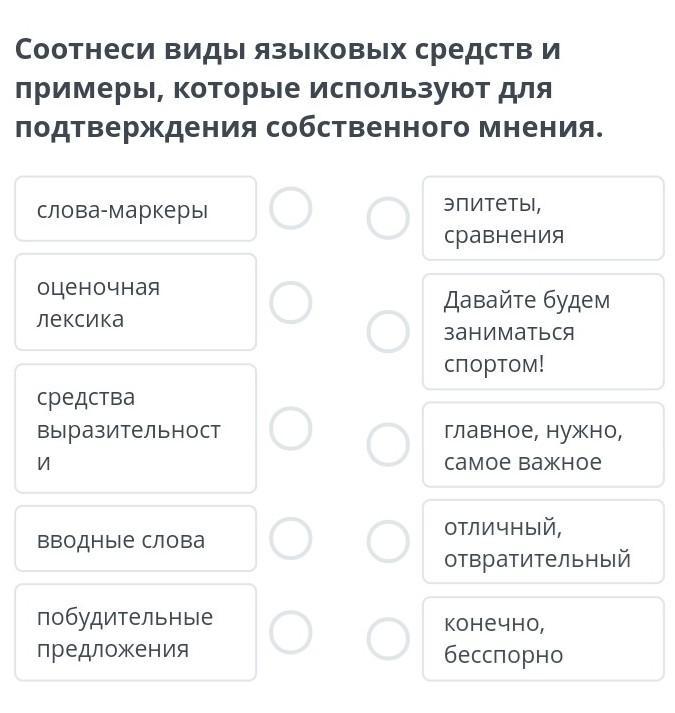 Соотнеси виды языковых средств и примеры, которые используют для подтверждения собственного мнения.

слова-маркеры

оценочная лексика

средства выразительности

вводные слова

побудительные предложения

эпитеты, сравнения

Давайте будем заниматься спортом!

главное, нужно, самое важное

отличный, отвратительный

конечно, бесспорно